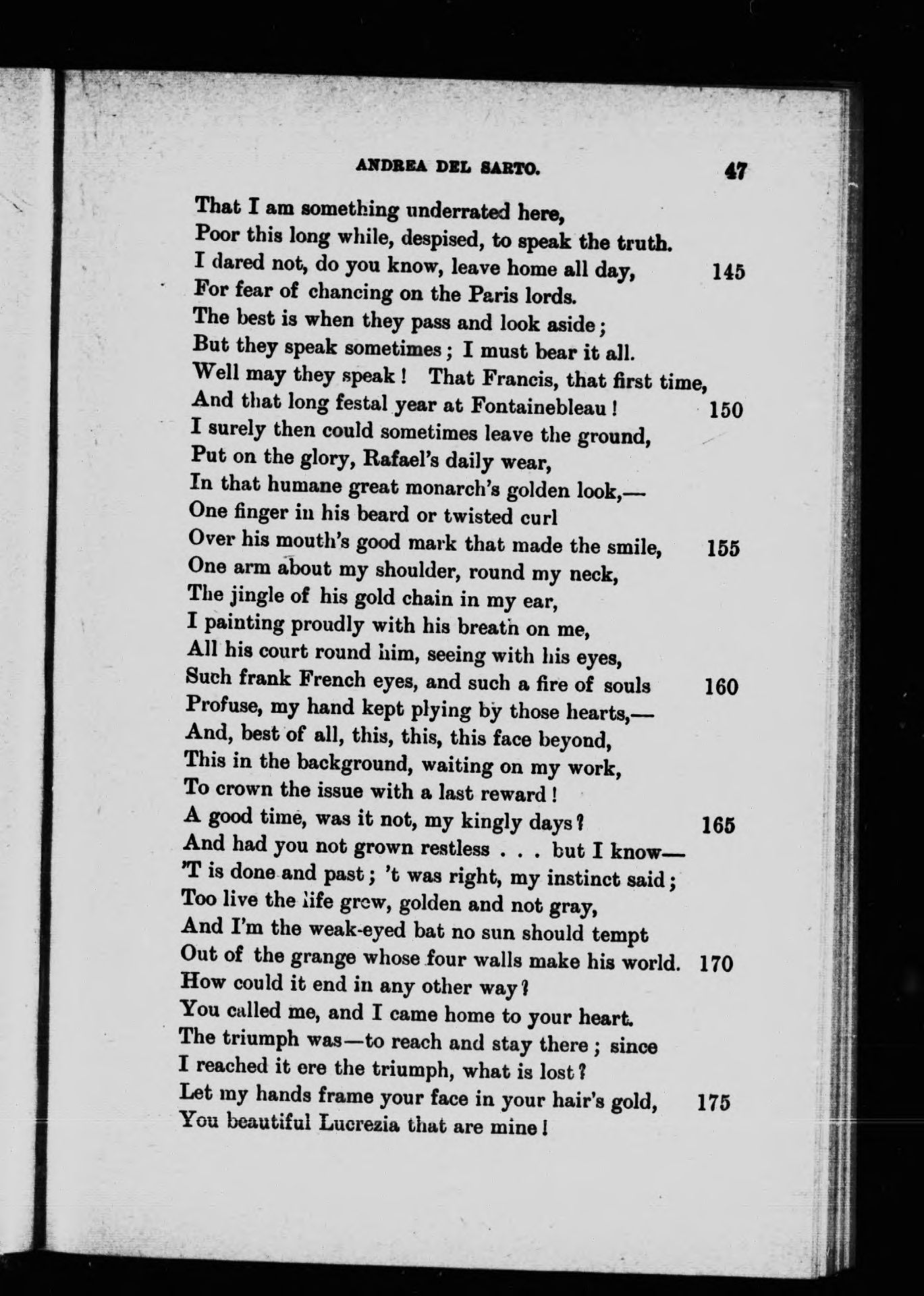 ANDREA DEL SARTO. 47

That I am something underrated here,
Poor this long while, despised, to speak the truth.
I dared not, do you know, leave home all day, 145
For fear of chancing on the Paris lords.
The best is when they pass and look aside;
But they speak sometimes; I must bear it all.
Well may they speak! That Francis, that first time,
And that long festal year at Fontainebleau! 150
I surely then could sometimes leave the ground,
Put on the glory, Rafael's daily wear,
In that humane great monarch's golden look,—
One finger in his beard or twisted curl
Over his mouth's good mark that made the smile, 155
One arm about my shoulder, round my neck,
The jingle of his gold chain in my ear,
I painting proudly with his breath on me,
All his court round him, seeing with his eyes,
Such frank French eyes, and such a fire of souls 160
Profuse, my hand kept plying by those hearts,—
And, best of all, this, this, this face beyond,
This in the background, waiting on my work,
To crown the issue with a last reward!
A good time, was it not, my kingly days? 165
And had you not grown restless . . . but I know—
'T is done and past; 't was right, my instinct said;
Too live the life grew, golden and not gray,
And I'm the weak-eyed bat no sun should tempt
Out of the grange whose four walls make his world. 170
How could it end in any other way?
You called me, and I came home to your heart.
The triumph was—to reach and stay there; since
I reached it ere the triumph, what is lost?
Let my hands frame your face in your hair's gold, 175
You beautiful Lucrezia that are mine!